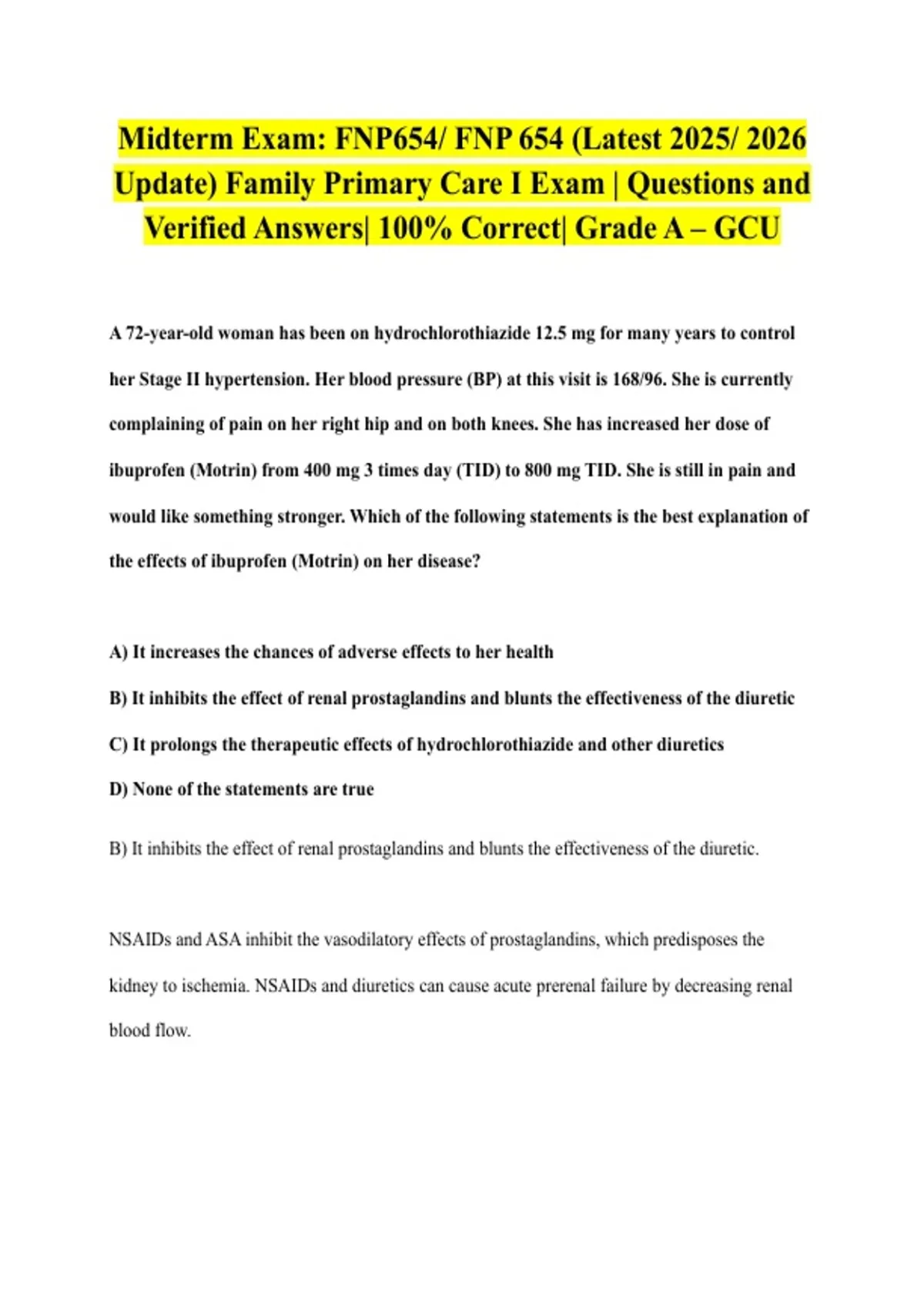 Midterm Exam: FNP654/ FNP 654 (Latest 2025/ 2026 Update) Family Primary Care I Exam | Questions and Verified Answers| 100% Correct| Grade A – GCU

A 72-year-old woman has been on hydrochlorothiazide 12.5 mg for many years to control her Stage II hypertension. Her blood pressure (BP) at this visit is 168/96. She is currently complaining of pain on her right hip and on both knees. She has increased her dose of ibuprofen (Motrin) from 400 mg 3 times day (TID) to 800 mg TID. She is still in pain and would like something stronger. Which of the following statements is the best explanation of the effects of ibuprofen (Motrin) on her disease?

A) It increases the chances of adverse effects to her health

B) It inhibits the effect of renal prostaglandins and blunts the effectiveness of the diuretic

C) It prolongs the therapeutic effects of hydrochlorothiazide and other diuretics

D) None of the statements are true

B) It inhibits the effect of renal prostaglandins and blunts the effectiveness of the diuretic.

NSAIDs and ASA inhibit the vasodilatory effects of prostaglandins, which predisposes the kidney to ischemia. NSAIDs and diuretics can cause acute prerenal failure by decreasing renal blood flow.